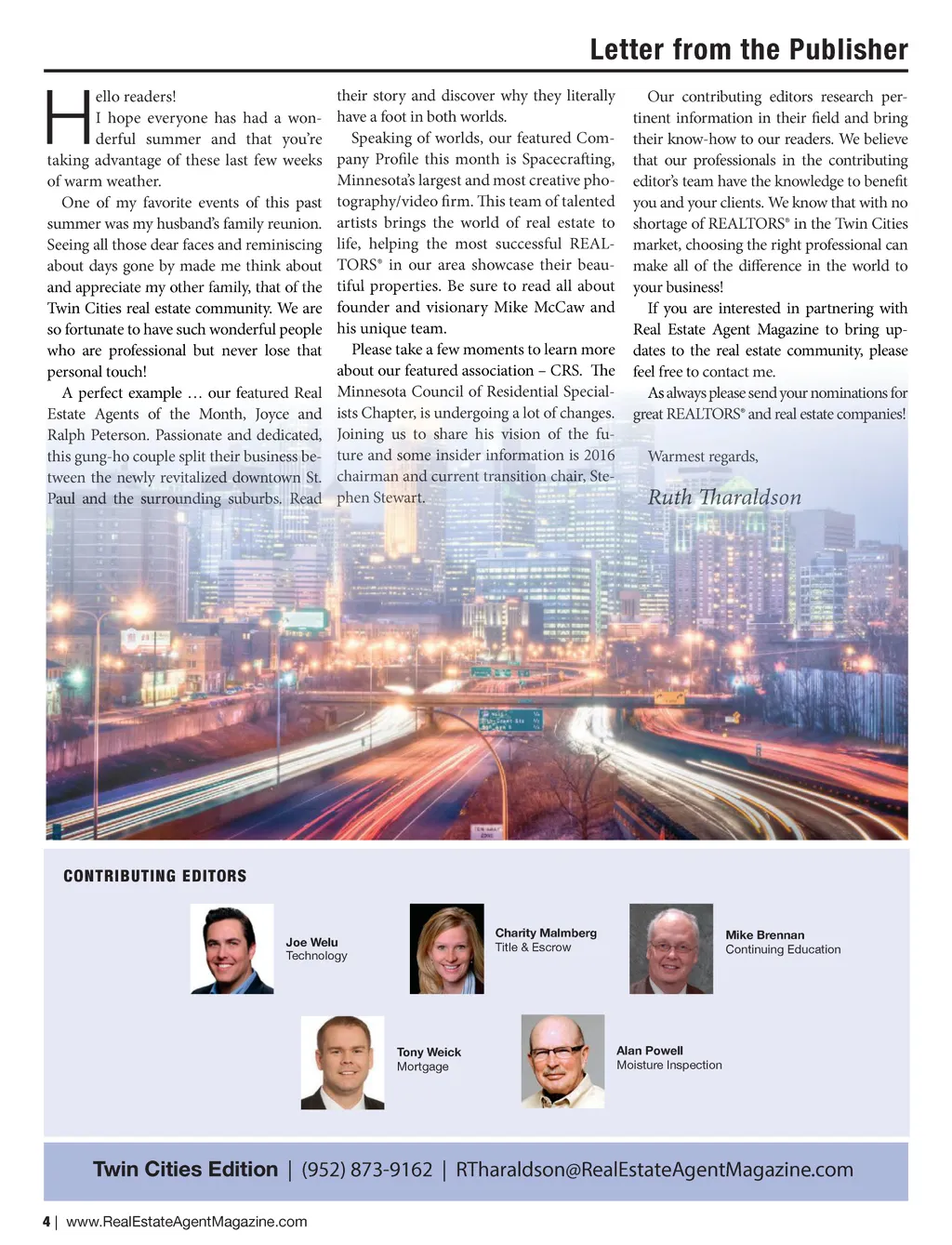 Letter from the Publisher

Hello readers!
I hope everyone has had a wonderful summer and that you're taking advantage of these last few weeks of warm weather.

One of my favorite events of this past summer was my husband's family reunion. Seeing all those dear faces and reminiscing about days gone by made me think about and appreciate my other family, that of the Twin Cities real estate community. We are so fortunate to have such wonderful people who are professional but never lose that personal touch!

A perfect example … our featured Real Estate Agents of the Month, Joyce and Ralph Peterson. Passionate and dedicated, this gung-ho couple split their business between the newly revitalized downtown St. Paul and the surrounding suburbs. Read their story and discover why they literally have a foot in both worlds.

Speaking of worlds, our featured Company Profile this month is Spacecrafting, Minnesota's largest and most creative photography/video firm. This team of talented artists brings the world of real estate to life, helping the most successful REALTORS® in our area showcase their beautiful properties. Be sure to read all about founder and visionary Mike McCaw and his unique team.

Please take a few moments to learn more about our featured association – CRS. The Minnesota Council of Residential Specialists Chapter, is undergoing a lot of changes. Joining us to share his vision of the future and some insider information is 2016 chairman and current transition chair, Stephen Stewart.

Our contributing editors research pertinent information in their field and bring their know-how to our readers. We believe that our professionals in the contributing editor's team have the knowledge to benefit you and your clients. We know that with no shortage of REALTORS® in the Twin Cities market, choosing the right professional can make all of the difference in the world to your business!

If you are interested in partnering with Real Estate Agent Magazine to bring updates to the real estate community, please feel free to contact me.

As always please send your nominations for great REALTORS® and real estate companies!

Warmest regards,

Ruth Tharaldson

CONTRIBUTING EDITORS

Joe Welu
Technology

Charity Malmberg
Title & Escrow

Mike Brennan
Continuing Education

Tony Weick
Mortgage

Alan Powell
Moisture Inspection

Twin Cities Edition | (952) 873-9162 | RTharaldson@RealEstateAgentMagazine.com

4 | www.RealEstateAgentMagazine.com